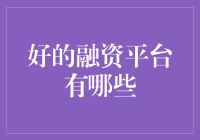 好的融资平台有哪些